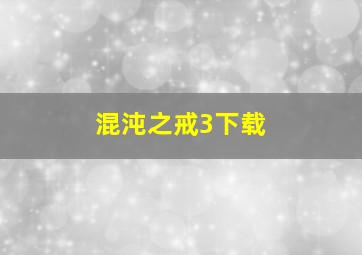 混沌之戒3下载